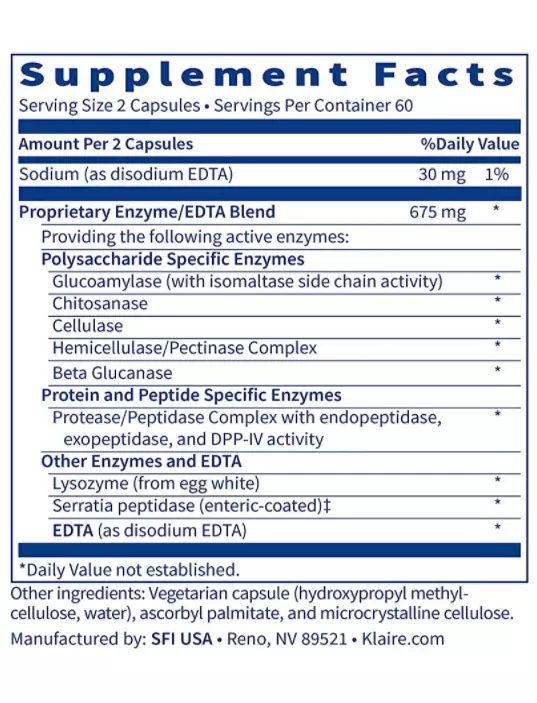 Supplement Facts
Serving Size 2 Capsules • Servings Per Container 60

| Amount Per 2 Capsules | | %Daily Value |
|---|---|---|
| Sodium (as disodium EDTA) | 30 mg | 1% |
| Proprietary Enzyme/EDTA Blend | 675 mg | * |
| Providing the following active enzymes: | | |
| Polysaccharide Specific Enzymes | | |
| Glucoamylase (with isomaltase side chain activity) | | * |
| Chitosanase | | * |
| Cellulase | | * |
| Hemicellulase/Pectinase Complex | | * |
| Beta Glucanase | | * |
| Protein and Peptide Specific Enzymes | | |
| Protease/Peptidase Complex with endopeptidase, exopeptidase, and DPP-IV activity | | * |
| Other Enzymes and EDTA | | |
| Lysozyme (from egg white) | | * |
| Serratia peptidase (enteric-coated)‡ | | * |
| EDTA (as disodium EDTA) | | * |

*Daily Value not established.

Other ingredients: Vegetarian capsule (hydroxypropyl methylcellulose, water), ascorbyl palmitate, and microcrystalline cellulose.

Manufactured by: SFI USA • Reno, NV 89521 • Klaire.com